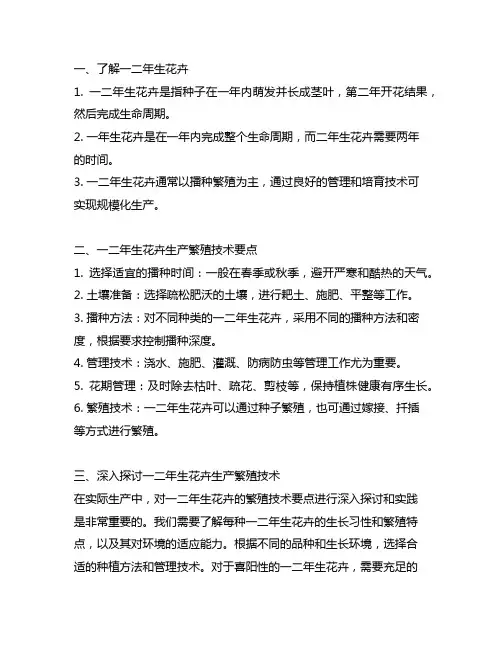 一、了解一二年生花卉

1. 一二年生花卉是指种子在一年内萌发并长成茎叶，第二年开花结果，然后完成生命周期。

2. 一年生花卉是在一年内完成整个生命周期，而二年生花卉需要两年的时间。

3. 一二年生花卉通常以播种繁殖为主，通过良好的管理和培育技术可实现规模化生产。

二、一二年生花卉生产繁殖技术要点

1. 选择适宜的播种时间：一般在春季或秋季，避开严寒和酷热的天气。

2. 土壤准备：选择疏松肥沃的土壤，进行耙土、施肥、平整等工作。

3. 播种方法：对不同种类的一二年生花卉，采用不同的播种方法和密度，根据要求控制播种深度。

4. 管理技术：浇水、施肥、灌溉、防病防虫等管理工作尤为重要。

5. 花期管理：及时除去枯叶、疏花、剪枝等，保持植株健康有序生长。

6. 繁殖技术：一二年生花卉可以通过种子繁殖，也可通过嫁接、扦插等方式进行繁殖。

三、深入探讨一二年生花卉生产繁殖技术

在实际生产中，对一二年生花卉的繁殖技术要点进行深入探讨和实践是非常重要的。我们需要了解每种一二年生花卉的生长习性和繁殖特点，以及其对环境的适应能力。根据不同的品种和生长环境，选择合适的种植方法和管理技术。对于喜阳性的一二年生花卉，需要充足的